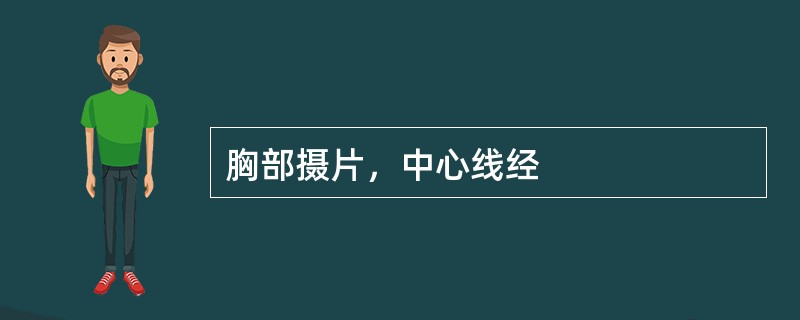 胸部摄片，中心线经